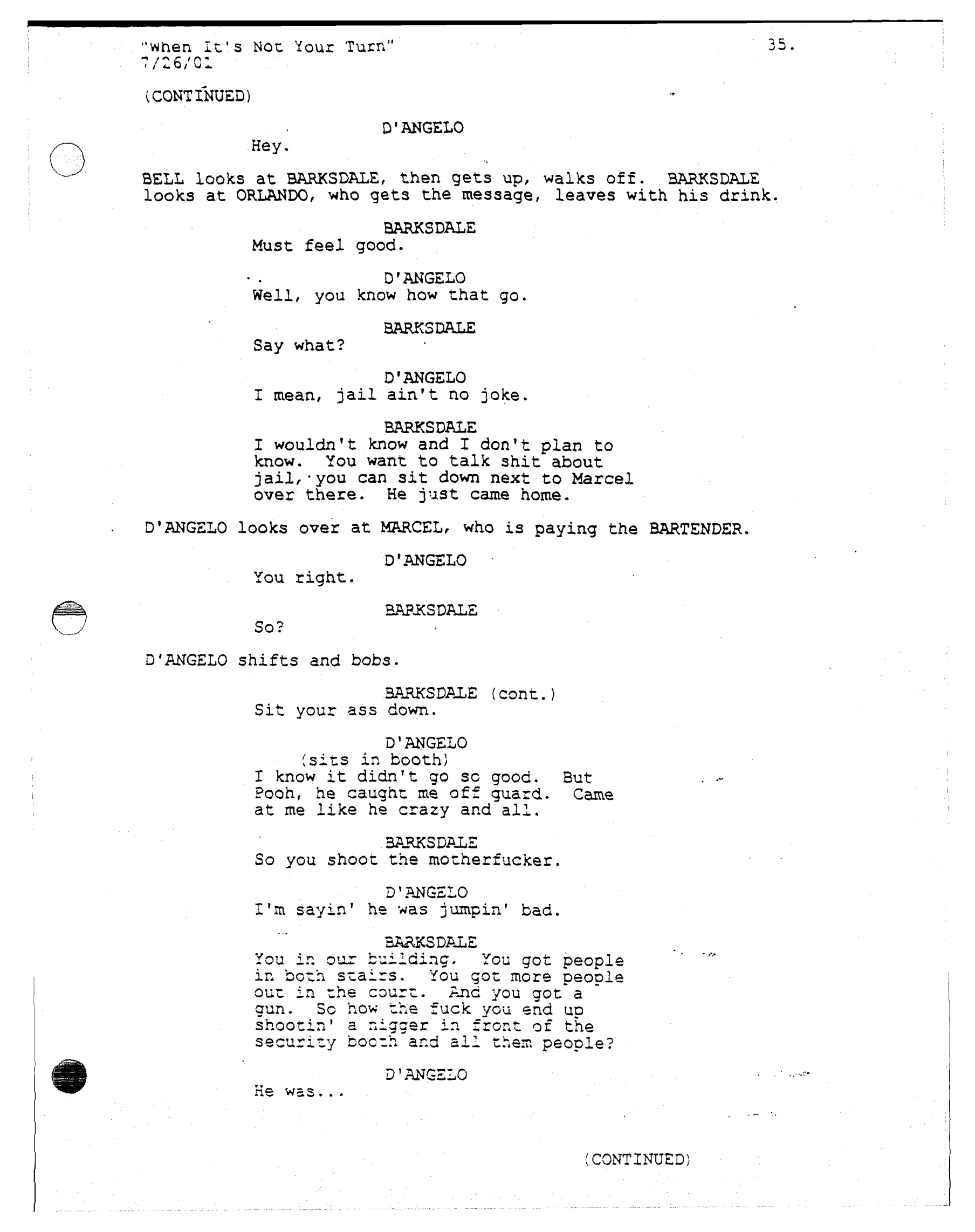 "When It's Not Your Turn" 7/26/01

35.

(CONTINUED)

D'ANGELO
Hey.

BELL looks at BARKSDALE, then gets up, walks off. BARKSDALE looks at ORLANDO, who gets the message, leaves with his drink.

BARKSDALE
Must feel good.

D'ANGELO
Well, you know how that go.

BARKSDALE
Say what?

D'ANGELO
I mean, jail ain't no joke.

BARKSDALE
I wouldn't know and I don't plan to know. You want to talk shit about jail, you can sit down next to Marcel over there. He just came home.

D'ANGELO looks over at MARCEL, who is paying the BARTENDER.

D'ANGELO
You right.

BARKSDALE
So?

D'ANGELO shifts and bobs.

BARKSDALE (cont.)
Sit your ass down.

D'ANGELO
(sits in booth)
I know it didn't go so good. But Pooh, he caught me off guard. Came at me like he crazy and all.

BARKSDALE
So you shoot the motherfucker.

D'ANGELO
I'm sayin' he was jumpin' bad.

BARKSDALE
You in our building. You got people in both stairs. You got more people out in the court. And you got a gun. So how the fuck you end up shootin' a nigger in front of the security booth and all them people?

D'ANGELO
He was...

(CONTINUED)